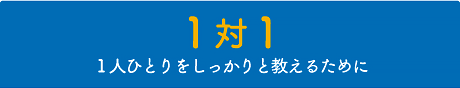 1対1

1人ひとりをしっかりと教えるために